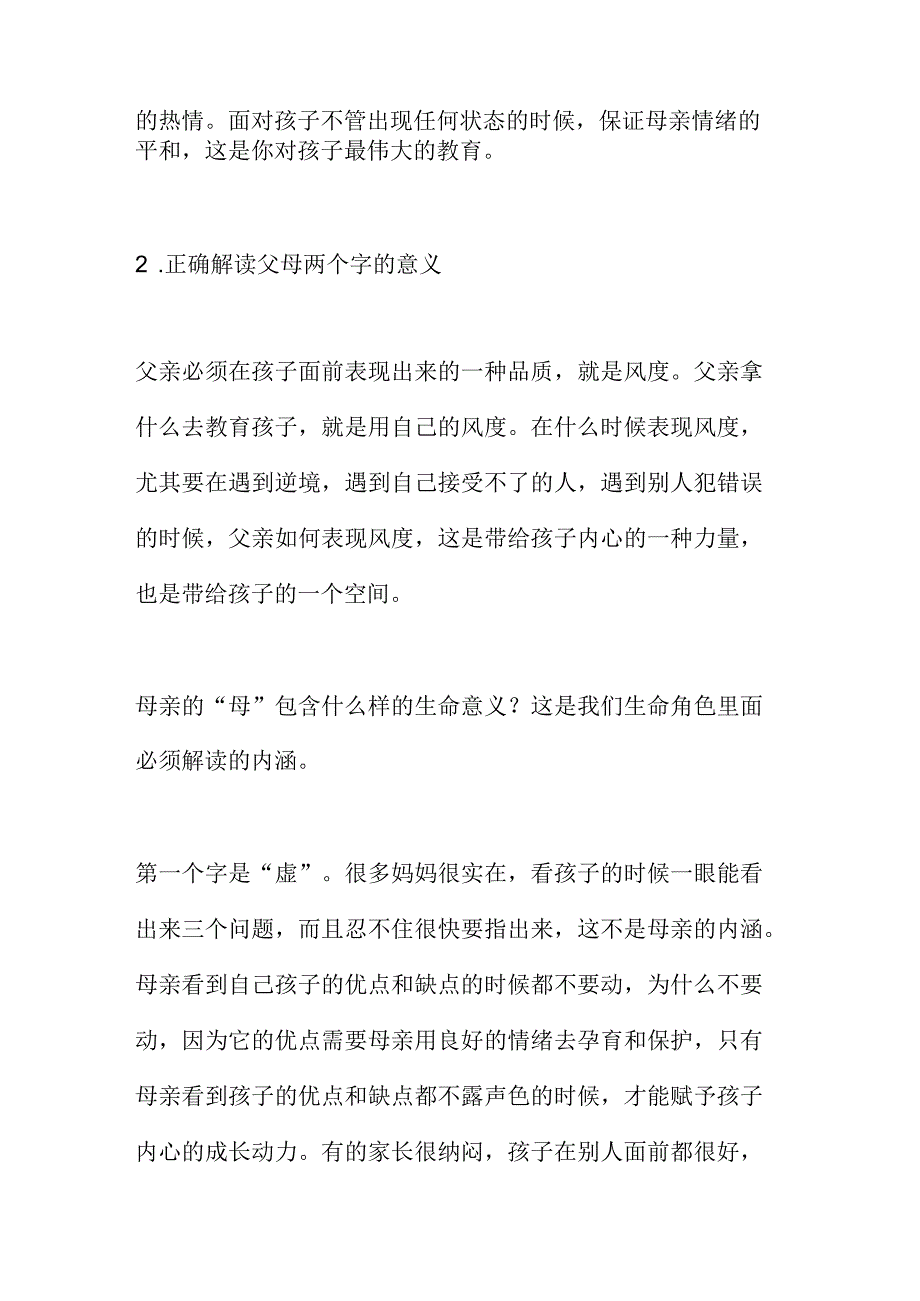 的热情。面对孩子不管出现任何状态的时候，保证母亲情绪的平和，这是你对孩子最伟大的教育。

2 .正确解读父母两个字的意义

父亲必须在孩子面前表现出来的一种品质，就是风度。父亲拿什么去教育孩子，就是用自己的风度。在什么时候表现风度，尤其要在遇到逆境，遇到自己接受不了的人，遇到别人犯错误的时候，父亲如何表现风度，这是带给孩子内心的一种力量，也是带给孩子的一个空间。

母亲的“母”包含什么样的生命意义？这是我们生命角色里面必须解读的内涵。

第一个字是“虚”。很多妈妈很实在，看孩子的时候一眼能看出来三个问题，而且忍不住很快要指出来，这不是母亲的内涵。母亲看到自己孩子的优点和缺点的时候都不要动，为什么不要动，因为它的优点需要母亲用良好的情绪去孕育和保护，只有母亲看到孩子的优点和缺点都不露声色的时候，才能赋予孩子内心的成长动力。有的家长很纳闷，孩子在别人面前都很好，